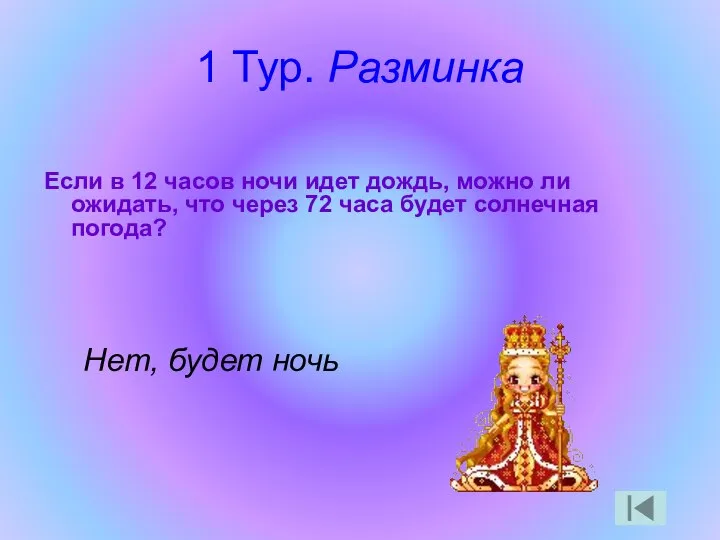 1 Тур. Разминка

Если в 12 часов ночи идет дождь, можно ли ожидать, что через 72 часа будет солнечная погода?

Нет, будет ночь